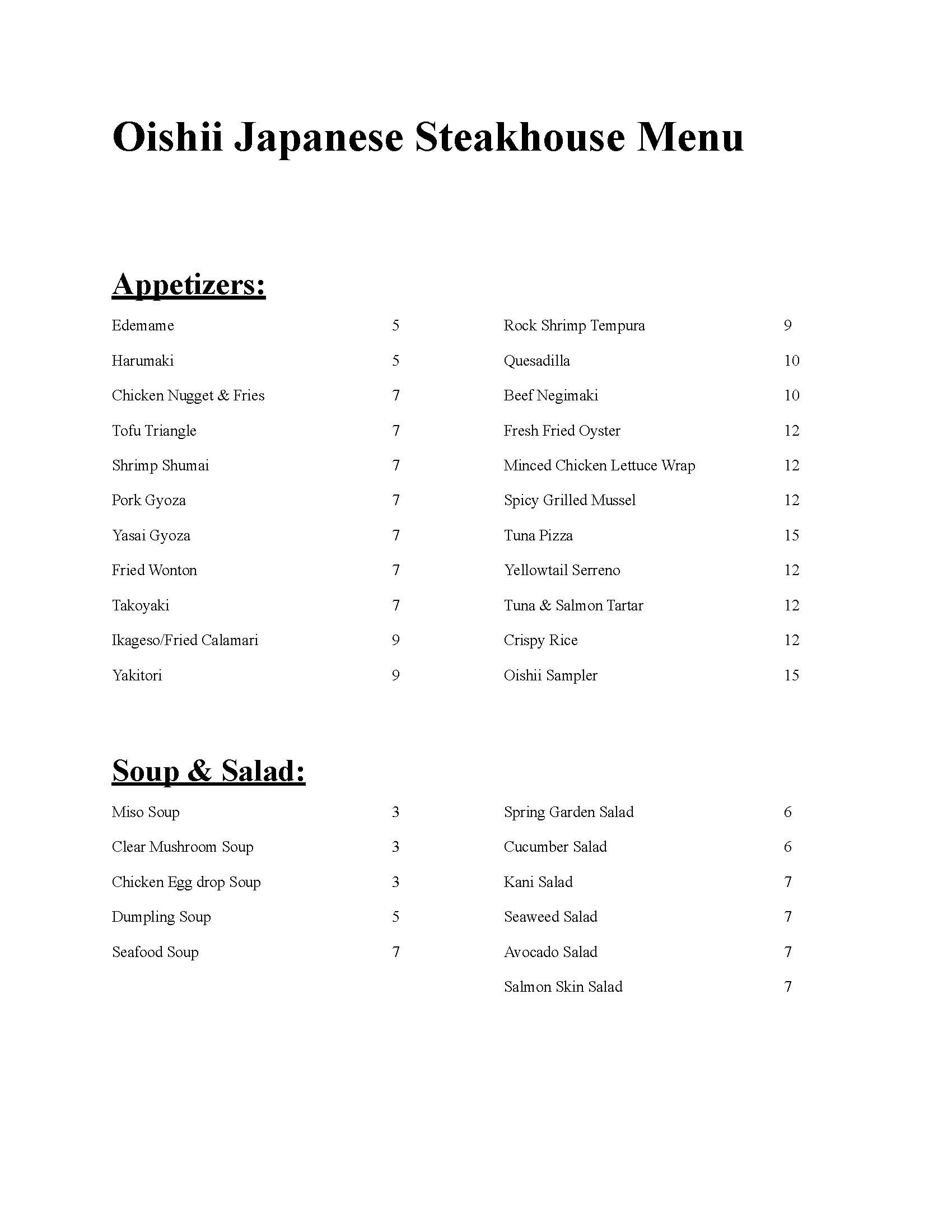 Oishii Japanese Steakhouse Menu

Appetizers:

Edemame 5
Harumaki 5
Chicken Nugget & Fries 7
Tofu Triangle 7
Shrimp Shumai 7
Pork Gyoza 7
Yasai Gyoza 7
Fried Wonton 7
Takoyaki 7
Ikageso/Fried Calamari 9
Yakitori 9

Rock Shrimp Tempura 9
Quesadilla 10
Beef Negimaki 10
Fresh Fried Oyster 12
Minced Chicken Lettuce Wrap 12
Spicy Grilled Mussel 12
Tuna Pizza 15
Yellowtail Serreno 12
Tuna & Salmon Tartar 12
Crispy Rice 12
Oishii Sampler 15

Soup & Salad:

Miso Soup 3
Clear Mushroom Soup 3
Chicken Egg drop Soup 3
Dumpling Soup 5
Seafood Soup 7

Spring Garden Salad 6
Cucumber Salad 6
Kani Salad 7
Seaweed Salad 7
Avocado Salad 7
Salmon Skin Salad 7